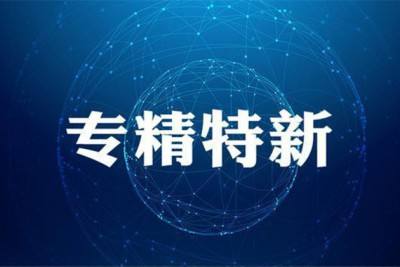 专精特新